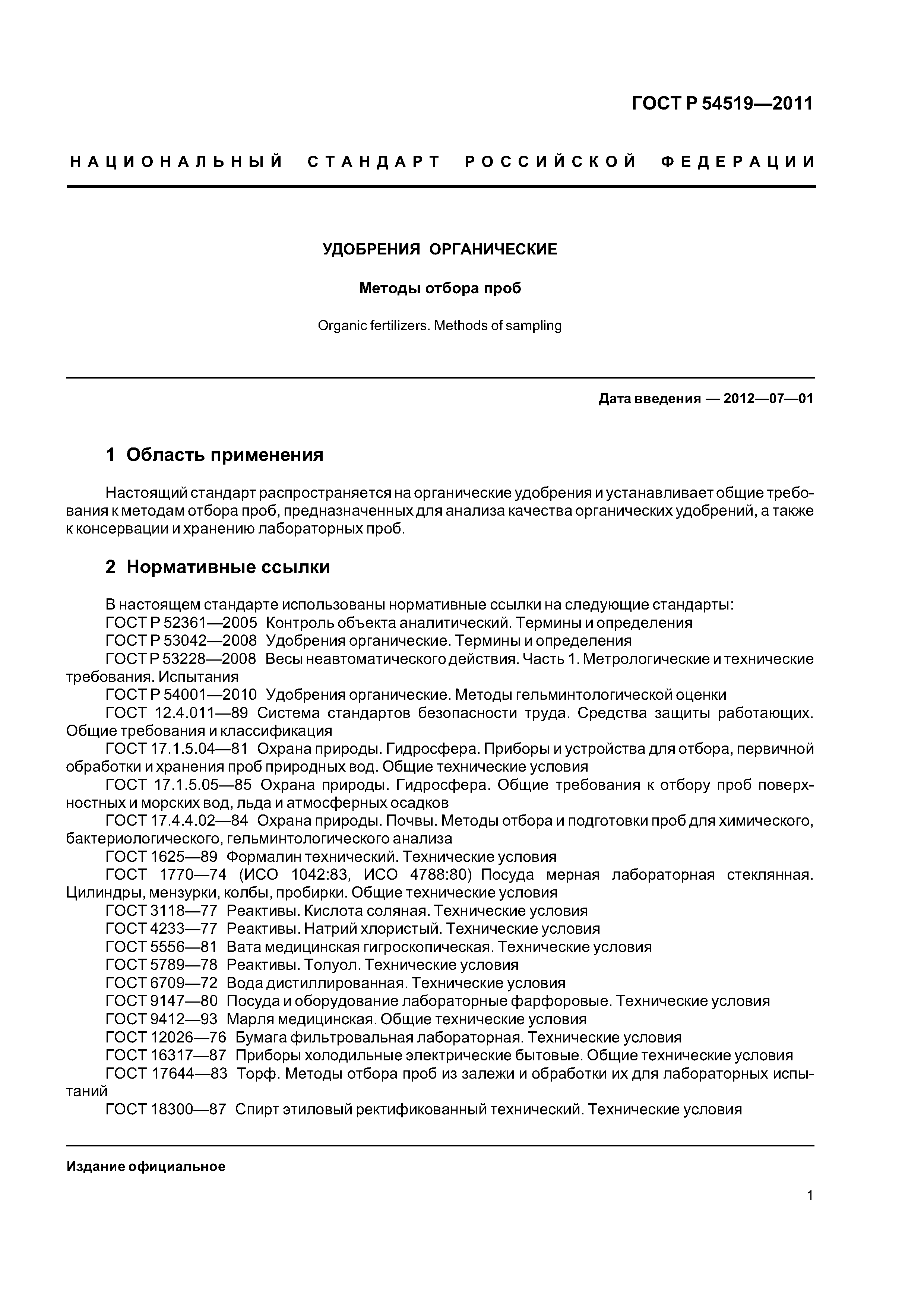 ГОСТ Р 54519—2011

НАЦИОНАЛЬНЫЙ СТАНДАРТ РОССИЙСКОЙ ФЕДЕРАЦИИ

УДОБРЕНИЯ ОРГАНИЧЕСКИЕ

Методы отбора проб

Organic fertilizers. Methods of sampling

Дата введения — 2012—07—01

1 Область применения

Настоящий стандарт распространяется на органические удобрения и устанавливает общие требования к методам отбора проб, предназначенных для анализа качества органических удобрений, а также к консервации и хранению лабораторных проб.

2 Нормативные ссылки

В настоящем стандарте использованы нормативные ссылки на следующие стандарты:
ГОСТ Р 52361—2005 Контроль объекта аналитический. Термины и определения
ГОСТ Р 53042—2008 Удобрения органические. Термины и определения
ГОСТ Р 53228—2008 Весы неавтоматического действия. Часть 1. Метрологические и технические требования. Испытания
ГОСТ Р 54001—2010 Удобрения органические. Методы гельминтологической оценки
ГОСТ 12.4.011—89 Система стандартов безопасности труда. Средства защиты работающих. Общие требования и классификация
ГОСТ 17.1.5.04—81 Охрана природы. Гидросфера. Приборы и устройства для отбора, первичной обработки и хранения проб природных вод. Общие технические условия
ГОСТ 17.1.5.05—85 Охрана природы. Гидросфера. Общие требования к отбору проб поверхностных и морских вод, льда и атмосферных осадков
ГОСТ 17.4.4.02—84 Охрана природы. Почвы. Методы отбора и подготовки проб для химического, бактериологического, гельминтологического анализа
ГОСТ 1625—89 Формалин технический. Технические условия
ГОСТ 1770—74 (ИСО 1042:83, ИСО 4788:80) Посуда мерная лабораторная стеклянная. Цилиндры, мензурки, колбы, пробирки. Общие технические условия
ГОСТ 3118—77 Реактивы. Кислота соляная. Технические условия
ГОСТ 4233—77 Реактивы. Натрий хлористый. Технические условия
ГОСТ 5556—81 Вата медицинская гигроскопическая. Технические условия
ГОСТ 5789—78 Реактивы. Толуол. Технические условия
ГОСТ 6709—72 Вода дистиллированная. Технические условия
ГОСТ 9147—80 Посуда и оборудование лабораторные фарфоровые. Технические условия
ГОСТ 9412—93 Марля медицинская. Общие технические условия
ГОСТ 12026—76 Бумага фильтровальная лабораторная. Технические условия
ГОСТ 16317—87 Приборы холодильные электрические бытовые. Общие технические условия
ГОСТ 17644—83 Торф. Методы отбора проб из залежи и обработки их для лабораторных испытаний
ГОСТ 18300—87 Спирт этиловый ректификованный технический. Технические условия

Издание официальное

1